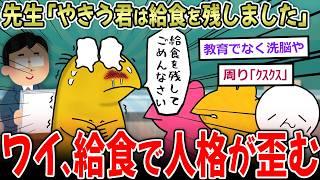 先生「やきう君は給食を残しました」

給食を残してごめんなさい

教育でなく洗脳や

周り「クスクス」

ワイ、給食で人格が歪む